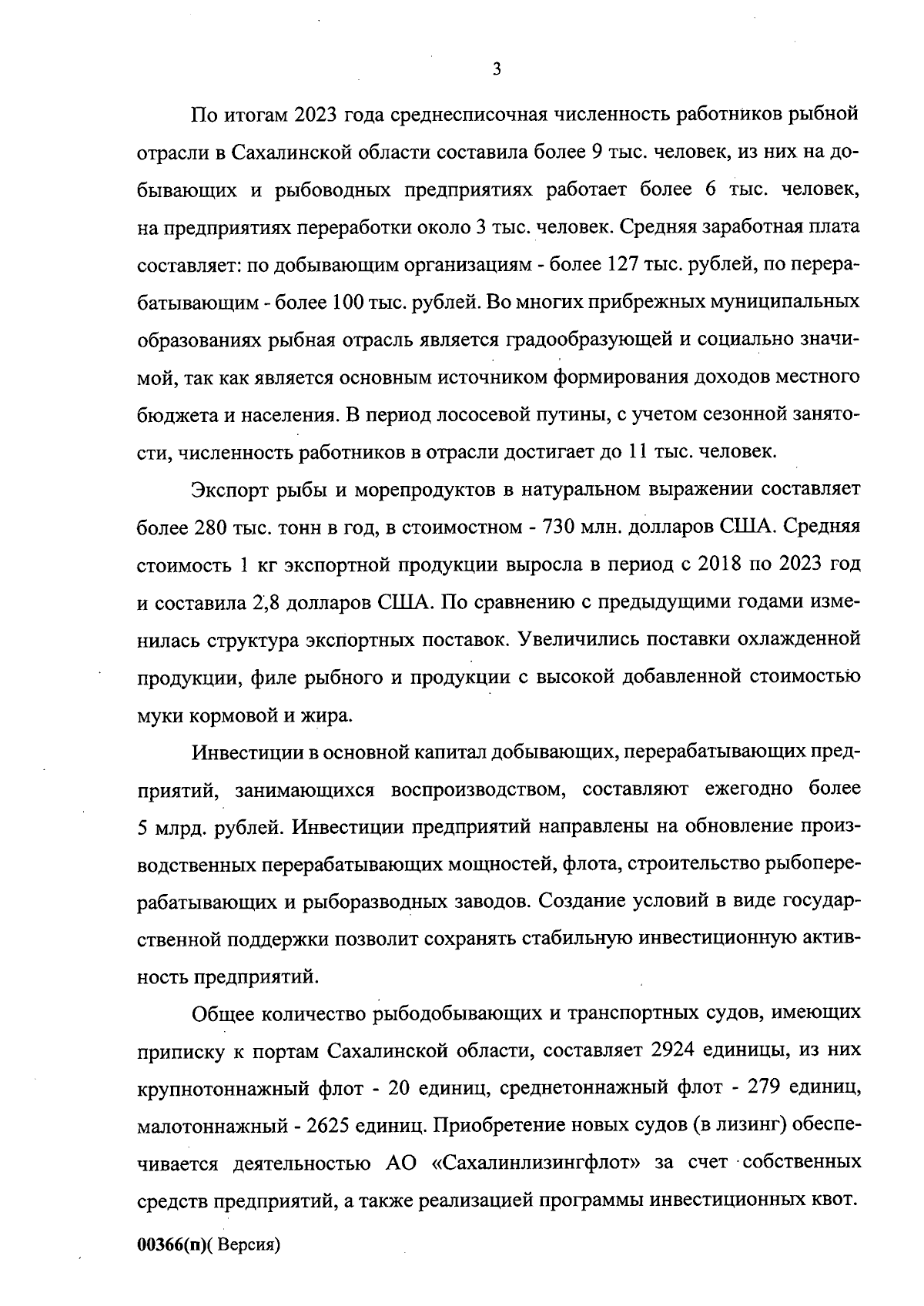 3

По итогам 2023 года среднесписочная численность работников рыбной отрасли в Сахалинской области составила более 9 тыс. человек, из них на добывающих и рыбоводных предприятиях работает более 6 тыс. человек, на предприятиях переработки около 3 тыс. человек. Средняя заработная плата составляет: по добывающим организациям - более 127 тыс. рублей, по перерабатывающим - более 100 тыс. рублей. Во многих прибрежных муниципальных образованиях рыбная отрасль является градообразующей и социально значимой, так как является основным источником формирования доходов местного бюджета и населения. В период лососевой путины, с учетом сезонной занятости, численность работников в отрасли достигает до 11 тыс. человек.

Экспорт рыбы и морепродуктов в натуральном выражении составляет более 280 тыс. тонн в год, в стоимостном - 730 млн. долларов США. Средняя стоимость 1 кг экспортной продукции выросла в период с 2018 по 2023 год и составила 2,8 долларов США. По сравнению с предыдущими годами изменилась структура экспортных поставок. Увеличились поставки охлажденной продукции, филе рыбного и продукции с высокой добавленной стоимостью муки кормовой и жира.

Инвестиции в основной капитал добывающих, перерабатывающих предприятий, занимающихся воспроизводством, составляют ежегодно более 5 млрд. рублей. Инвестиции предприятий направлены на обновление производственных перерабатывающих мощностей, флота, строительство рыбоперерабатывающих и рыборазводных заводов. Создание условий в виде государственной поддержки позволит сохранять стабильную инвестиционную активность предприятий.

Общее количество рыбодобывающих и транспортных судов, имеющих приписку к портам Сахалинской области, составляет 2924 единицы, из них крупнотоннажный флот - 20 единиц, среднетоннажный флот - 279 единиц, малотоннажный - 2625 единиц. Приобретение новых судов (в лизинг) обеспечивается деятельностью АО «Сахалинлизингфлот» за счет собственных средств предприятий, а также реализацией программы инвестиционных квот.

00366(п)( Версия)